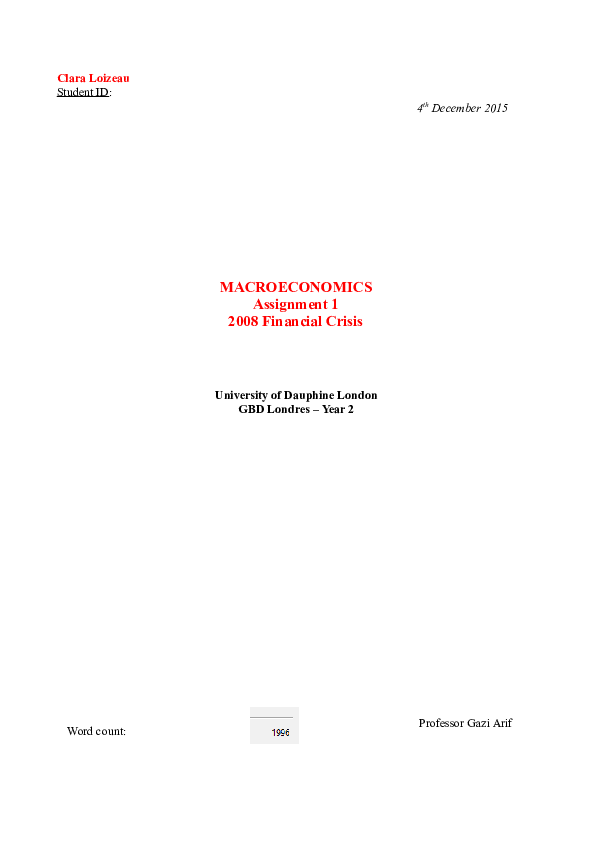 Clara Loizeau
Student ID:

4th December 2015

MACROECONOMICS
Assignment 1
2008 Financial Crisis

University of Dauphine London
GBD Londres – Year 2

Word count: 1996

Professor Gazi Arif